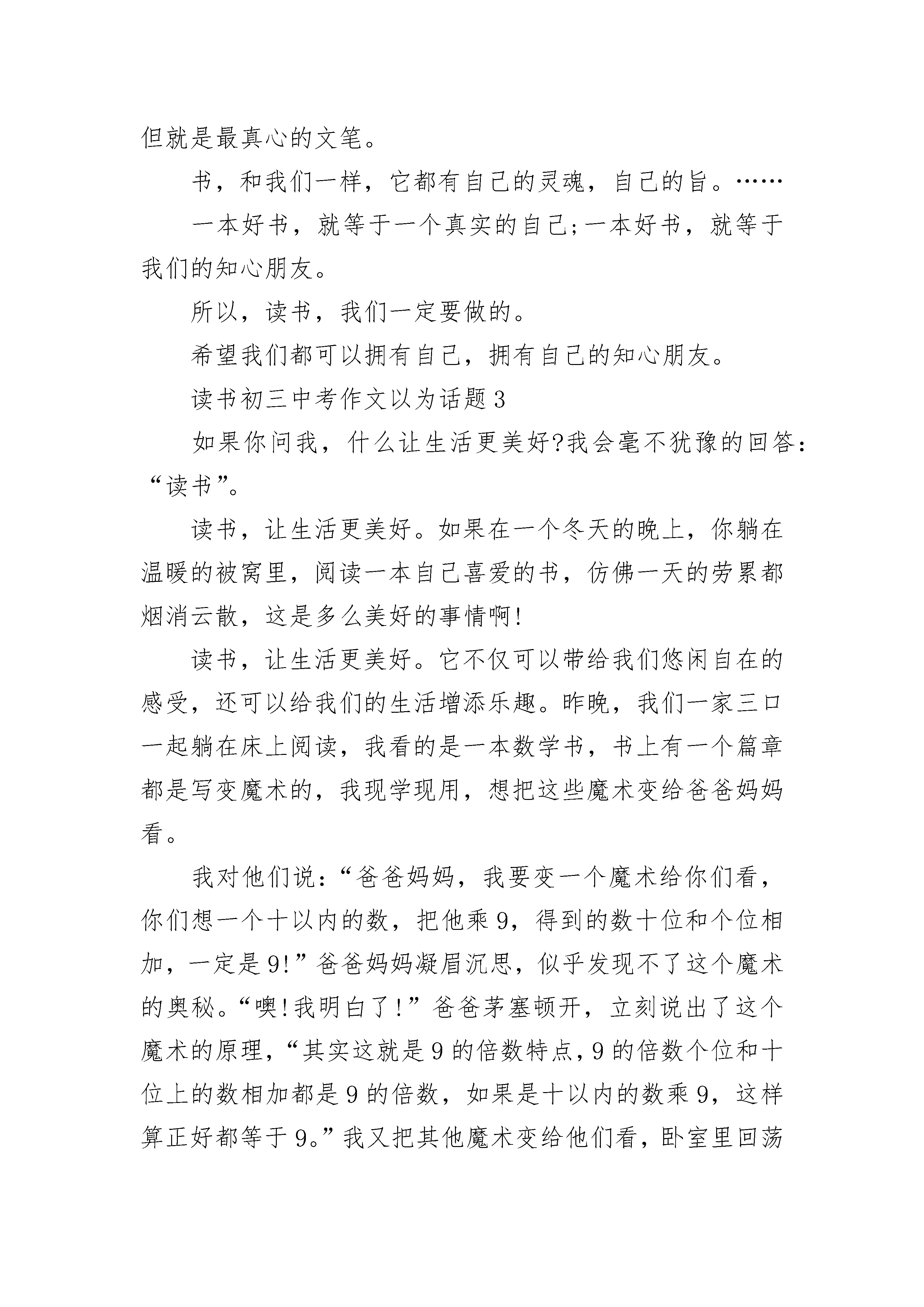 但就是最真心的文笔。

书，和我们一样，它都有自己的灵魂，自己的旨。……

一本好书，就等于一个真实的自己;一本好书，就等于我们的知心朋友。

所以，读书，我们一定要做的。

希望我们都可以拥有自己，拥有自己的知心朋友。

读书初三中考作文以为话题3

如果你问我，什么让生活更美好?我会毫不犹豫的回答：“读书”。

读书，让生活更美好。如果在一个冬天的晚上，你躺在温暖的被窝里，阅读一本自己喜爱的书，仿佛一天的劳累都烟消云散，这是多么美好的事情啊!

读书，让生活更美好。它不仅可以带给我们悠闲自在的感受，还可以给我们的生活增添乐趣。昨晚，我们一家三口一起躺在床上阅读，我看的是一本数学书，书上有一个篇章都是写变魔术的，我现学现用，想把这些魔术变给爸爸妈妈看。

我对他们说：“爸爸妈妈，我要变一个魔术给你们看，你们想一个十以内的数，把他乘9，得到的数十位和个位相加，一定是9!”爸爸妈妈凝眉沉思，似乎发现不了这个魔术的奥秘。“噢!我明白了!”爸爸茅塞顿开，立刻说出了这个魔术的原理，“其实这就是9的倍数特点，9的倍数个位和十位上的数相加都是9的倍数，如果是十以内的数乘9，这样算正好都等于9。”我又把其他魔术变给他们看，卧室里回荡